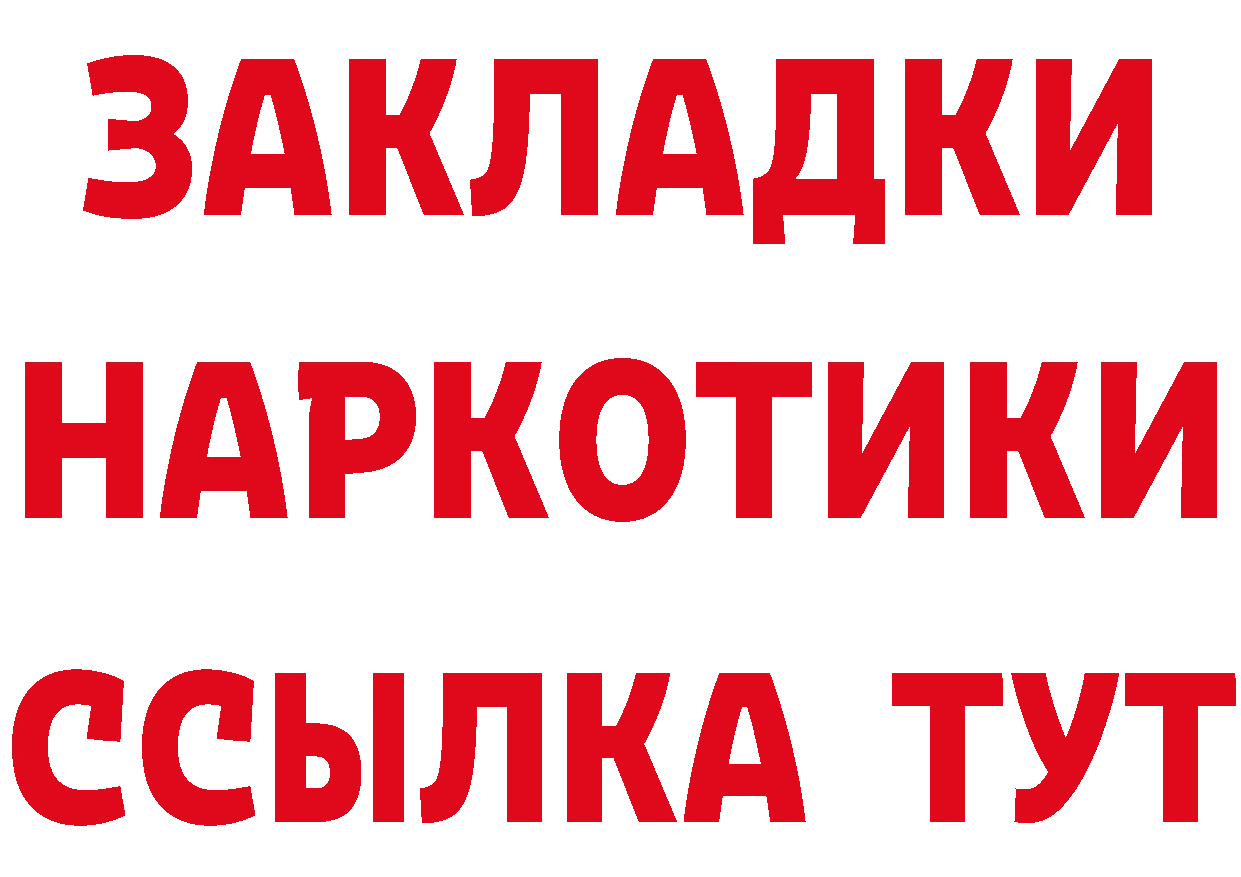 ЗАКЛАДКИ
НАРКОТИКИ
ССЫЛКА ТУТ